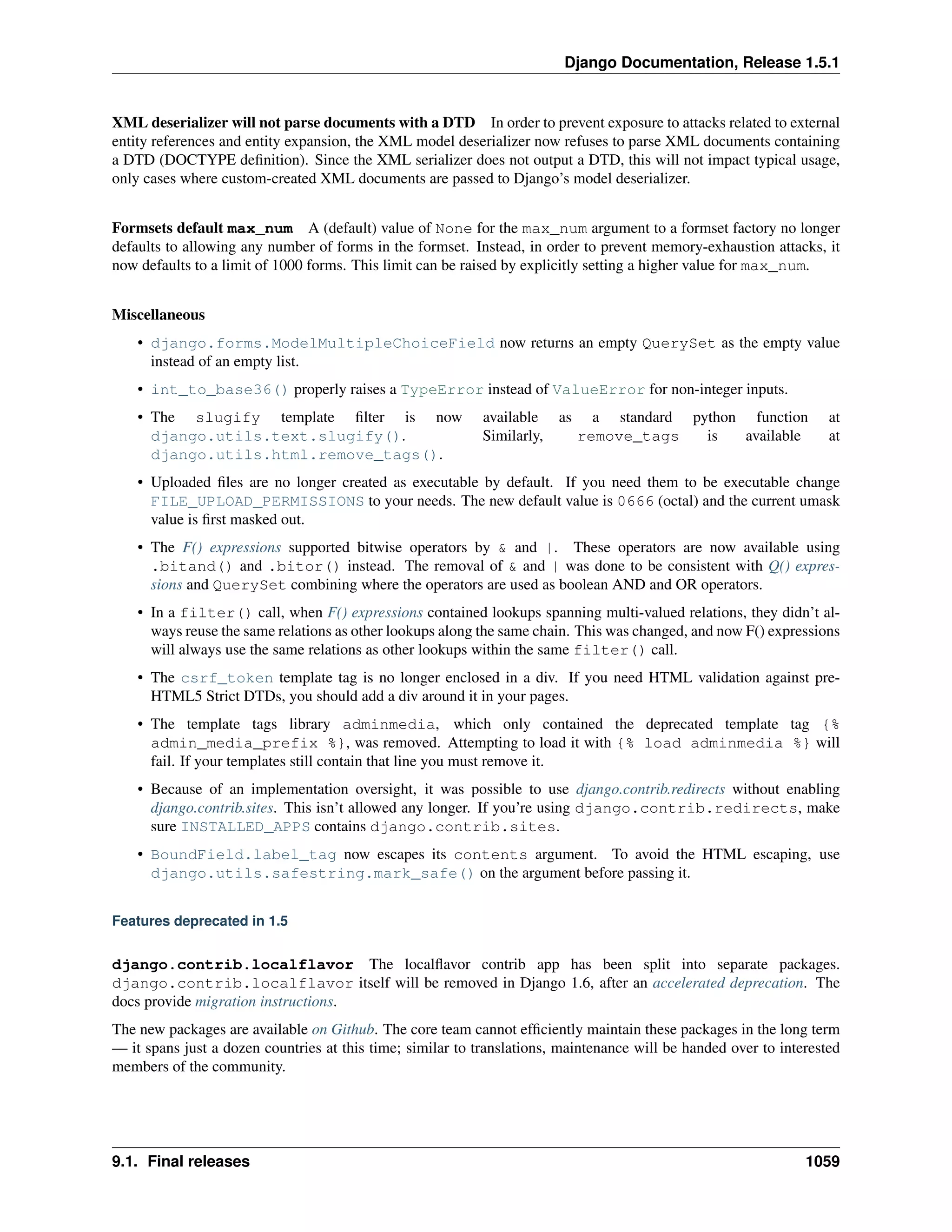 Django Documentation, Release 1.5.1

XML deserializer will not parse documents with a DTD In order to prevent exposure to attacks related to external entity references and entity expansion, the XML model deserializer now refuses to parse XML documents containing a DTD (DOCTYPE definition). Since the XML serializer does not output a DTD, this will not impact typical usage, only cases where custom-created XML documents are passed to Django's model deserializer.

Formsets default max_num A (default) value of None for the max_num argument to a formset factory no longer defaults to allowing any number of forms in the formset. Instead, in order to prevent memory-exhaustion attacks, it now defaults to a limit of 1000 forms. This limit can be raised by explicitly setting a higher value for max_num.

Miscellaneous

• django.forms.ModelMultipleChoiceField now returns an empty QuerySet as the empty value instead of an empty list.

• int_to_base36() properly raises a TypeError instead of ValueError for non-integer inputs.

• The slugify template filter is now available as a standard python function at django.utils.text.slugify(). Similarly, remove_tags is available at django.utils.html.remove_tags().

• Uploaded files are no longer created as executable by default. If you need them to be executable change FILE_UPLOAD_PERMISSIONS to your needs. The new default value is 0666 (octal) and the current umask value is first masked out.

• The F() expressions supported bitwise operators by & and |. These operators are now available using .bitand() and .bitor() instead. The removal of & and | was done to be consistent with Q() expressions and QuerySet combining where the operators are used as boolean AND and OR operators.

• In a filter() call, when F() expressions contained lookups spanning multi-valued relations, they didn't always reuse the same relations as other lookups along the same chain. This was changed, and now F() expressions will always use the same relations as other lookups within the same filter() call.

• The csrf_token template tag is no longer enclosed in a div. If you need HTML validation against pre-HTML5 Strict DTDs, you should add a div around it in your pages.

• The template tags library adminmedia, which only contained the deprecated template tag {% admin_media_prefix %}, was removed. Attempting to load it with {% load adminmedia %} will fail. If your templates still contain that line you must remove it.

• Because of an implementation oversight, it was possible to use django.contrib.redirects without enabling django.contrib.sites. This isn't allowed any longer. If you're using django.contrib.redirects, make sure INSTALLED_APPS contains django.contrib.sites.

• BoundField.label_tag now escapes its contents argument. To avoid the HTML escaping, use django.utils.safestring.mark_safe() on the argument before passing it.

Features deprecated in 1.5

django.contrib.localflavor The localflavor contrib app has been split into separate packages. django.contrib.localflavor itself will be removed in Django 1.6, after an accelerated deprecation. The docs provide migration instructions.

The new packages are available on Github. The core team cannot efficiently maintain these packages in the long term — it spans just a dozen countries at this time; similar to translations, maintenance will be handed over to interested members of the community.

9.1. Final releases 1059